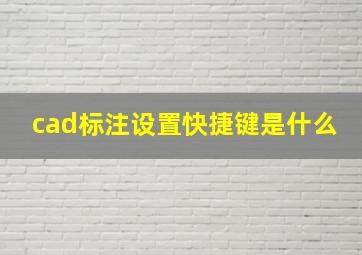 cad标注设置快捷键是什么